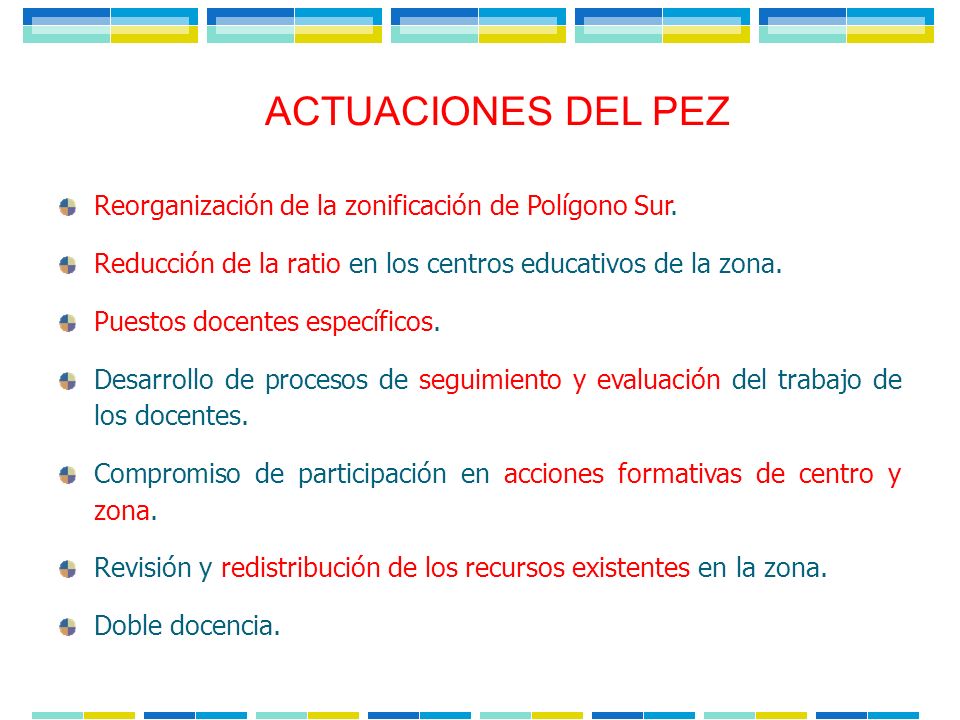 ACTUACIONES DEL PEZ

Reorganización de la zonificación de Polígono Sur.

Reducción de la ratio en los centros educativos de la zona.

Puestos docentes específicos.

Desarrollo de procesos de seguimiento y evaluación del trabajo de los docentes.

Compromiso de participación en acciones formativas de centro y zona.

Revisión y redistribución de los recursos existentes en la zona.

Doble docencia.